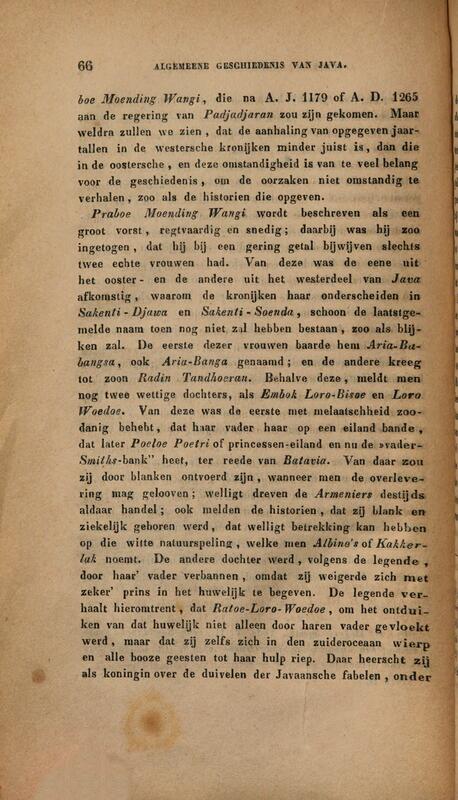 66 ALGEMEENE GESCHIEDENIS VAN JAVA.

boe Moending Wangi, die na A. J. 1179 of A. D. 1265 aan de regering van Padjadjaran zou zijn gekomen. Maar weldra zullen we zien, dat de aanhaling van opgegeven jaartallen in de westersche kronijken minder juist is, dan die in de oostersche, en deze omstandigheid is van te veel belang voor de geschiedenis, om de oorzaken niet omstandig te verhalen, zoo als de historien die opgeven.

Praboe Moending Wangi wordt beschreven als een groot vorst, regtvaardig en snedig; daarbij was hij zoo ingetogen, dat hij bij een gering getal bijwijven slechts twee echte vrouwen had. Van deze was de eene uit het ooster- en de andere uit het westerdeel van Java afkomstig, waarom de kronijken haar onderscheiden in Sakenti-Djawa en Sakenti-Soenda, schoon de laatstgemelde naam toen nog niet zal hebben bestaan, zoo als blijken zal. De eerste dezer vrouwen baarde hem Aria-Babangsa, ook Aria-Banga genaamd; en de andere kreeg tot zoon Radin Tandhoeran. Behalve deze, meldt men nog twee wettige dochters, als Embok Loro-Bisoe en Loro Woedoe. Van deze was de eerste met melaatschheid zoodanig behebt, dat haar vader haar op een eiland bande, dat later Poeloe Poetri of princessen-eiland en nu de »vader-Smiths-bank" heet, ter reede van Batavia. Van daar zou zij door blanken ontvoerd zijn, wanneer men de overlevering mag gelooven; welligt dreven de Armeniers destijds aldaar handel; ook melden de historien, dat zij blank en ziekelijk geboren werd, dat welligt betrekking kan hebben op die witte natuurspeling, welke men Albino's of Kakkerlak noemt. De andere dochter werd, volgens de legende, door haar' vader verbannen, omdat zij weigerde zich met zeker' prins in het huwelijk te begeven. De legende verhaalt hieromtrent, dat Ratoe-Loro-Woedoe, om het ontduiken van dat huwelijk niet alleen door haren vader gevloekt werd, maar dat zij zelfs zich in den zuideroceaan wierp en alle booze geesten tot haar hulp riep. Daar heerscht zij als koningin over de duivelen der Javaansche fabelen, onder